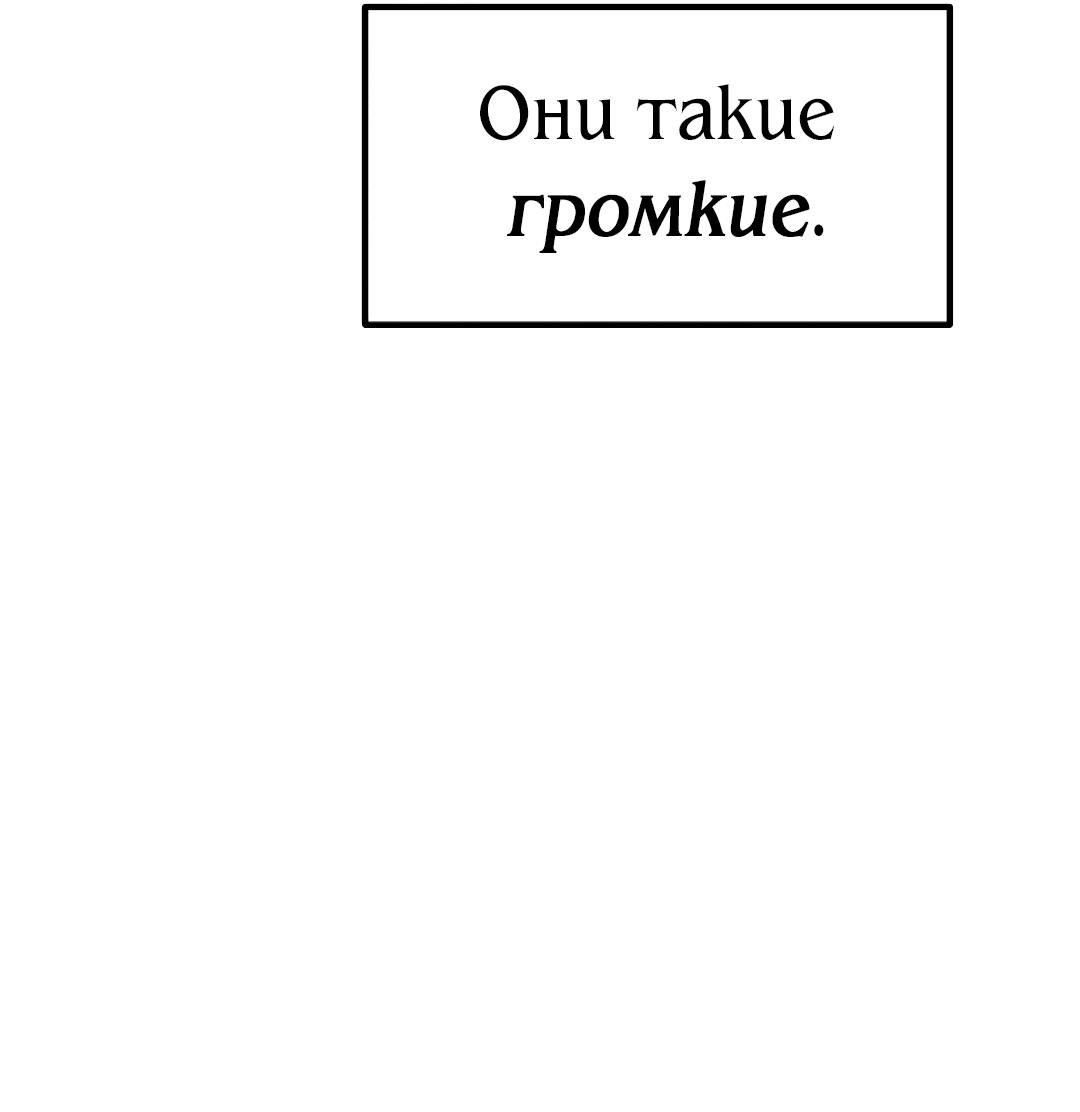 Они такие громкие.